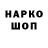 НАРКО
ШОП